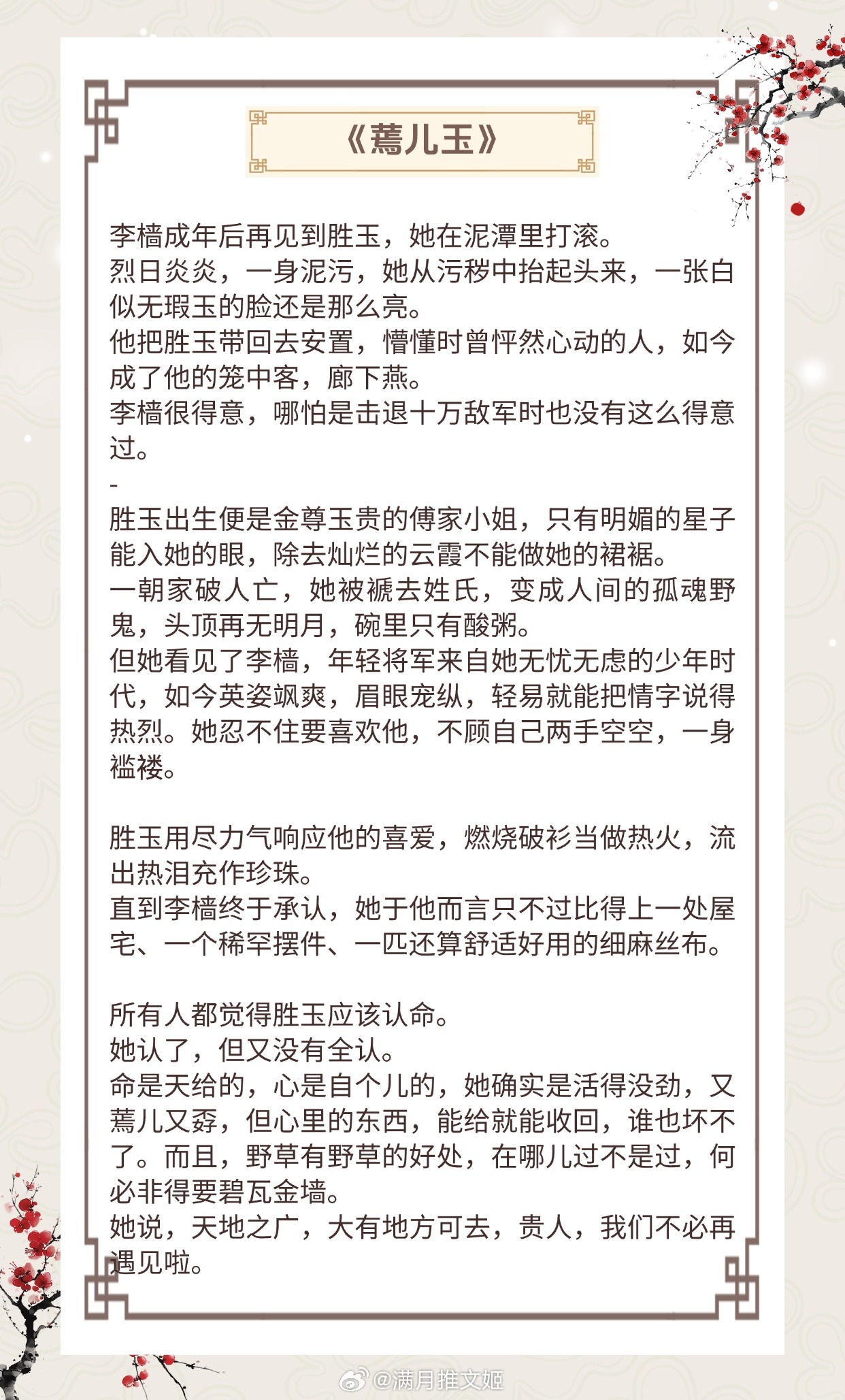 《蔫儿玉》

李樯成年后再见到胜玉，她在泥潭里打滚。
烈日炎炎，一身泥污，她从污秽中抬起头来，一张白似无瑕玉的脸还是那么亮。
他把胜玉带回去安置，懵懂时曾怦然心动的人，如今成了他的笼中客，廊下燕。
李樯很得意，哪怕是击退十万敌军时也没有这么得意过。
-
胜玉出生便是金尊玉贵的傅家小姐，只有明媚的星子能入她的眼，除去灿烂的云霞不能做她的裙裾。
一朝家破人亡，她被褫去姓氏，变成人间的孤魂野鬼，头顶再无明月，碗里只有酸粥。
但她看见了李樯，年轻将军来自她无忧无虑的少年时代，如今英姿飒爽，眉眼宠纵，轻易就能把情字说得热烈。她忍不住要喜欢他，不顾自己两手空空，一身褴褛。

胜玉用尽力气响应他的喜爱，燃烧破衫当做热火，流出热泪充作珍珠。
直到李樯终于承认，她于他而言只不过比得上一处屋宅、一个稀罕摆件、一匹还算舒适好用的细麻丝布。

所有人都觉得胜玉应该认命。
她认了，但又没有全认。
命是天给的，心是自个儿的，她确实是活得没劲，又蔫儿又孬，但心里的东西，能给就能收回，谁也坏不了。而且，野草有野草的好处，在哪儿过不是过，何必非得要碧瓦金墙。
她说，天地之广，大有地方可去，贵人，我们不必再遇见啦。

@满月推文姬